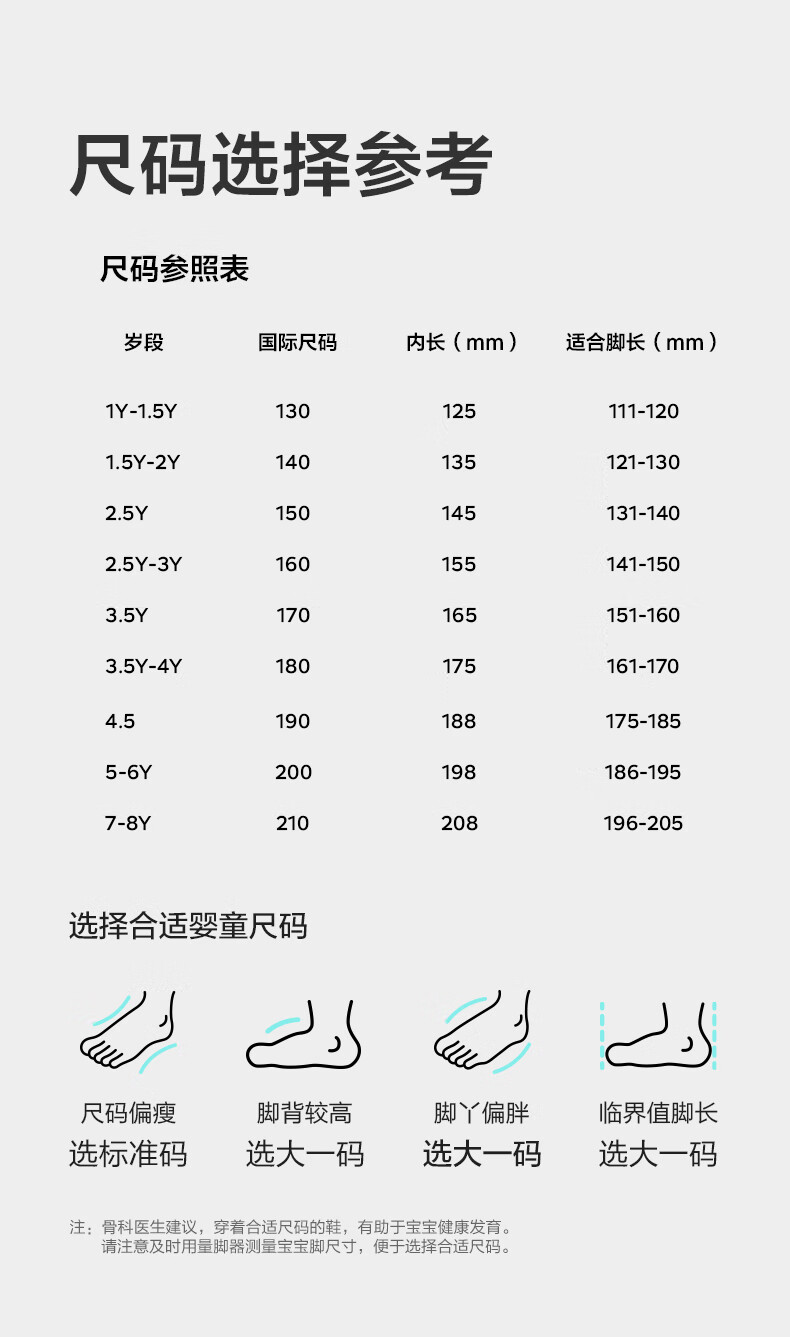 尺码选择参考

尺码参照表

| 岁段 | 国际尺码 | 内长（mm） | 适合脚长（mm） |
|---|---|---|---|
| 1Y-1.5Y | 130 | 125 | 111-120 |
| 1.5Y-2Y | 140 | 135 | 121-130 |
| 2.5Y | 150 | 145 | 131-140 |
| 2.5Y-3Y | 160 | 155 | 141-150 |
| 3.5Y | 170 | 165 | 151-160 |
| 3.5Y-4Y | 180 | 175 | 161-170 |
| 4.5 | 190 | 188 | 175-185 |
| 5-6Y | 200 | 198 | 186-195 |
| 7-8Y | 210 | 208 | 196-205 |

选择合适婴童尺码

尺码偏瘦
选标准码

脚背较高
选大一码

脚丫偏胖
选大一码

临界值脚长
选大一码

注：骨科医生建议，穿着合适尺码的鞋，有助于宝宝健康发育。
请注意及时用量脚器测量宝宝脚尺寸，便于选择合适尺码。